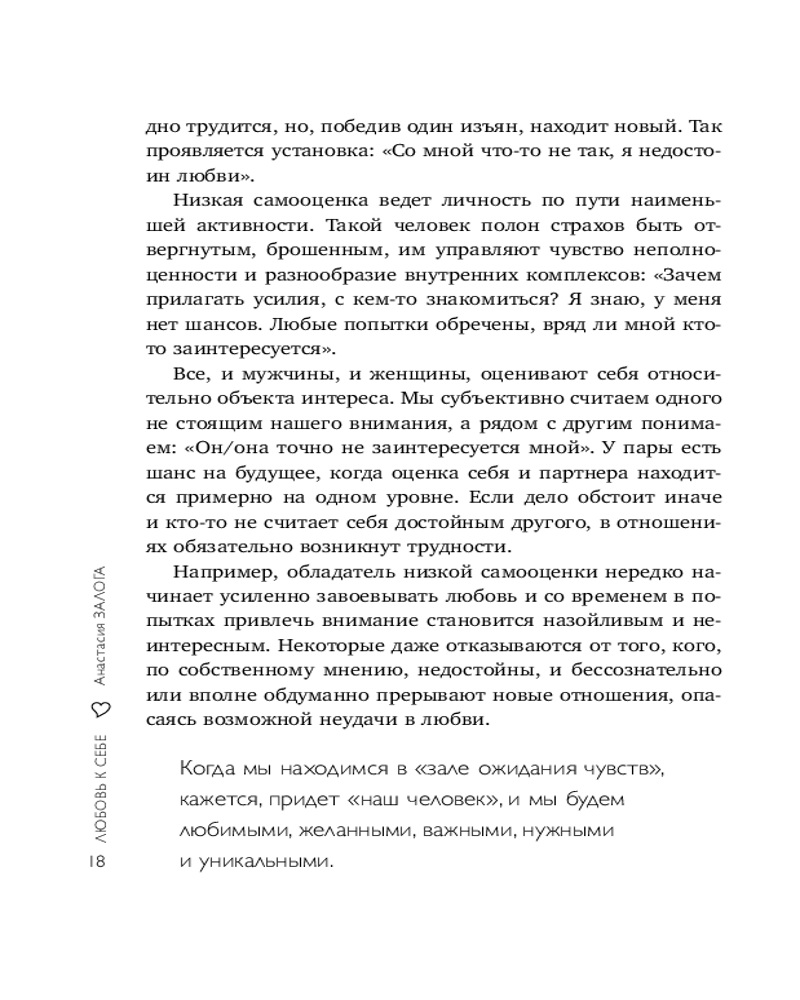 дно трудится, но, победив один изъян, находит новый. Так проявляется установка: «Со мной что-то не так, я недостоин любви».

Низкая самооценка ведет личность по пути наименьшей активности. Такой человек полон страхов быть отвергнутым, брошенным, им управляют чувство неполноценности и разнообразие внутренних комплексов: «Зачем прилагать усилия, с кем-то знакомиться? Я знаю, у меня нет шансов. Любые попытки обречены, вряд ли мной кто-то заинтересуется».

Все, и мужчины, и женщины, оценивают себя относительно объекта интереса. Мы субъективно считаем одного не стоящим нашего внимания, а рядом с другим понимаем: «Он/она точно не заинтересуется мной». У пары есть шанс на будущее, когда оценка себя и партнера находится примерно на одном уровне. Если дело обстоит иначе и кто-то не считает себя достойным другого, в отношениях обязательно возникнут трудности.

Например, обладатель низкой самооценки нередко начинает усиленно завоевывать любовь и со временем в попытках привлечь внимание становится назойливым и неинтересным. Некоторые даже отказываются от того, кого, по собственному мнению, недостойны, и бессознательно или вполне обдуманно прерывают новые отношения, опасаясь возможной неудачи в любви.

Когда мы находимся в «зале ожидания чувств», кажется, придет «наш человек», и мы будем любимыми, желанными, важными, нужными и уникальными.

18 ЛЮБОВЬ К СЕБЕ Анастасия ЗАЛОГА